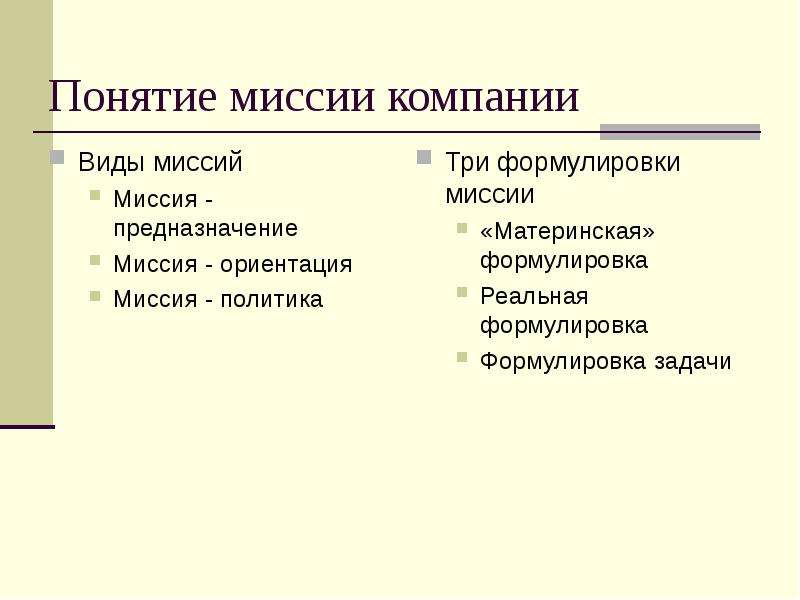 Понятие миссии компании

Виды миссий
Миссия - предназначение
Миссия - ориентация
Миссия - политика

Три формулировки миссии
«Материнская» формулировка
Реальная формулировка
Формулировка задачи